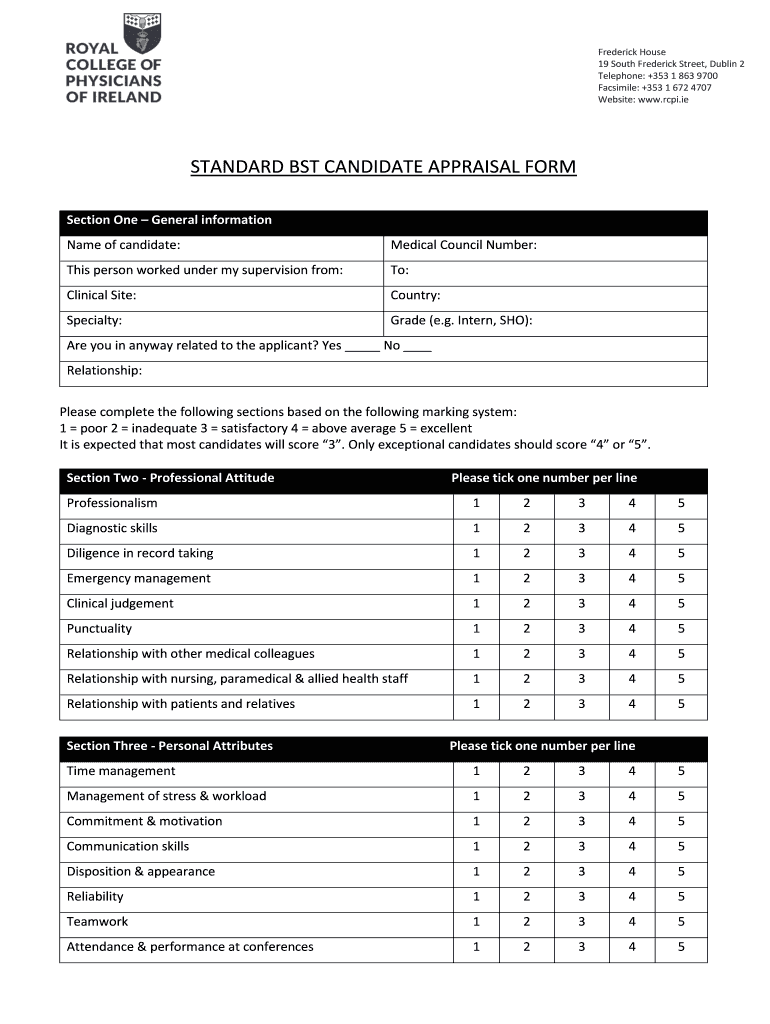 ROYAL COLLEGE OF PHYSICIANS OF IRELAND

Frederick House
19 South Frederick Street, Dublin 2
Telephone: +353 1 863 9700
Facsimile: +353 1 672 4707
Website: www.rcpi.ie

STANDARD BST CANDIDATE APPRAISAL FORM

| Section One – General information | |
|---|---|
| Name of candidate: | Medical Council Number: |
| This person worked under my supervision from: | To: |
| Clinical Site: | Country: |
| Specialty: | Grade (e.g. Intern, SHO): |
| Are you in anyway related to the applicant? Yes _____ No ____ | |
| Relationship: | |

Please complete the following sections based on the following marking system:
1 = poor 2 = inadequate 3 = satisfactory 4 = above average 5 = excellent
It is expected that most candidates will score “3”. Only exceptional candidates should score “4” or “5”.

| Section Two - Professional Attitude | Please tick one number per line | | | | |
|---|---|---|---|---|---|
| Professionalism | 1 | 2 | 3 | 4 | 5 |
| Diagnostic skills | 1 | 2 | 3 | 4 | 5 |
| Diligence in record taking | 1 | 2 | 3 | 4 | 5 |
| Emergency management | 1 | 2 | 3 | 4 | 5 |
| Clinical judgement | 1 | 2 | 3 | 4 | 5 |
| Punctuality | 1 | 2 | 3 | 4 | 5 |
| Relationship with other medical colleagues | 1 | 2 | 3 | 4 | 5 |
| Relationship with nursing, paramedical & allied health staff | 1 | 2 | 3 | 4 | 5 |
| Relationship with patients and relatives | 1 | 2 | 3 | 4 | 5 |

| Section Three - Personal Attributes | Please tick one number per line | | | | |
|---|---|---|---|---|---|
| Time management | 1 | 2 | 3 | 4 | 5 |
| Management of stress & workload | 1 | 2 | 3 | 4 | 5 |
| Commitment & motivation | 1 | 2 | 3 | 4 | 5 |
| Communication skills | 1 | 2 | 3 | 4 | 5 |
| Disposition & appearance | 1 | 2 | 3 | 4 | 5 |
| Reliability | 1 | 2 | 3 | 4 | 5 |
| Teamwork | 1 | 2 | 3 | 4 | 5 |
| Attendance & performance at conferences | 1 | 2 | 3 | 4 | 5 |